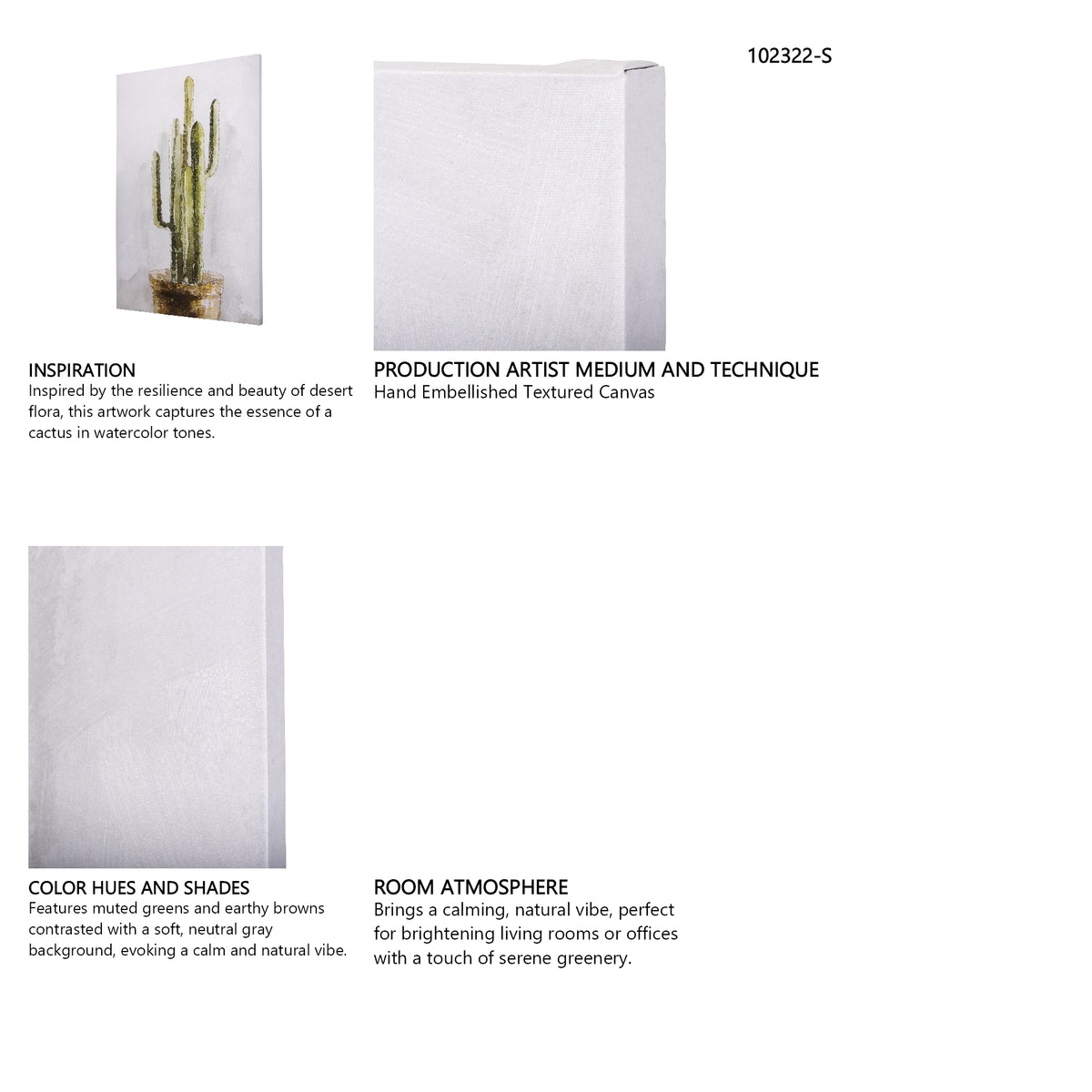 102322-S

INSPIRATION
Inspired by the resilience and beauty of desert flora, this artwork captures the essence of a cactus in watercolor tones.

PRODUCTION ARTIST MEDIUM AND TECHNIQUE
Hand Embellished Textured Canvas

COLOR HUES AND SHADES
Features muted greens and earthy browns contrasted with a soft, neutral gray background, evoking a calm and natural vibe.

ROOM ATMOSPHERE
Brings a calming, natural vibe, perfect for brightening living rooms or offices with a touch of serene greenery.